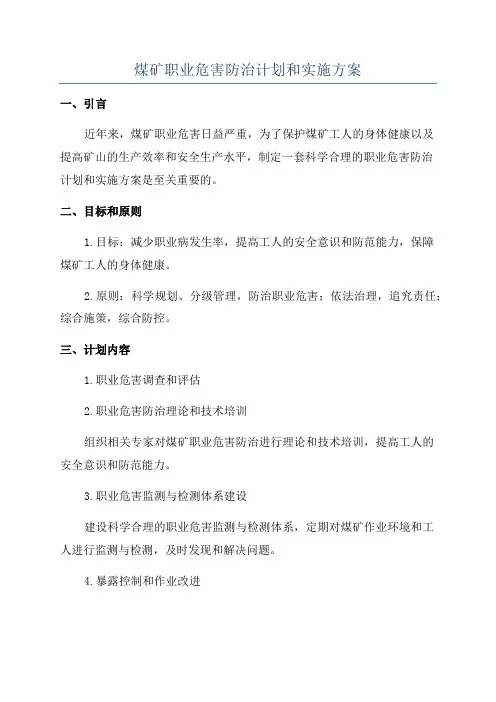 煤矿职业危害防治计划和实施方案

一、引言

近年来，煤矿职业危害日益严重，为了保护煤矿工人的身体健康以及提高矿山的生产效率和安全生产水平，制定一套科学合理的职业危害防治计划和实施方案是至关重要的。

二、目标和原则

1.目标：减少职业病发生率，提高工人的安全意识和防范能力，保障煤矿工人的身体健康。

2.原则：科学规划、分级管理，防治职业危害；依法治理，追究责任；综合施策，综合防控。

三、计划内容

1.职业危害调查和评估

2.职业危害防治理论和技术培训

组织相关专家对煤矿职业危害防治进行理论和技术培训，提高工人的安全意识和防范能力。

3.职业危害监测与检测体系建设

建设科学合理的职业危害监测与检测体系，定期对煤矿作业环境和工人进行监测与检测，及时发现和解决问题。

4.暴露控制和作业改进